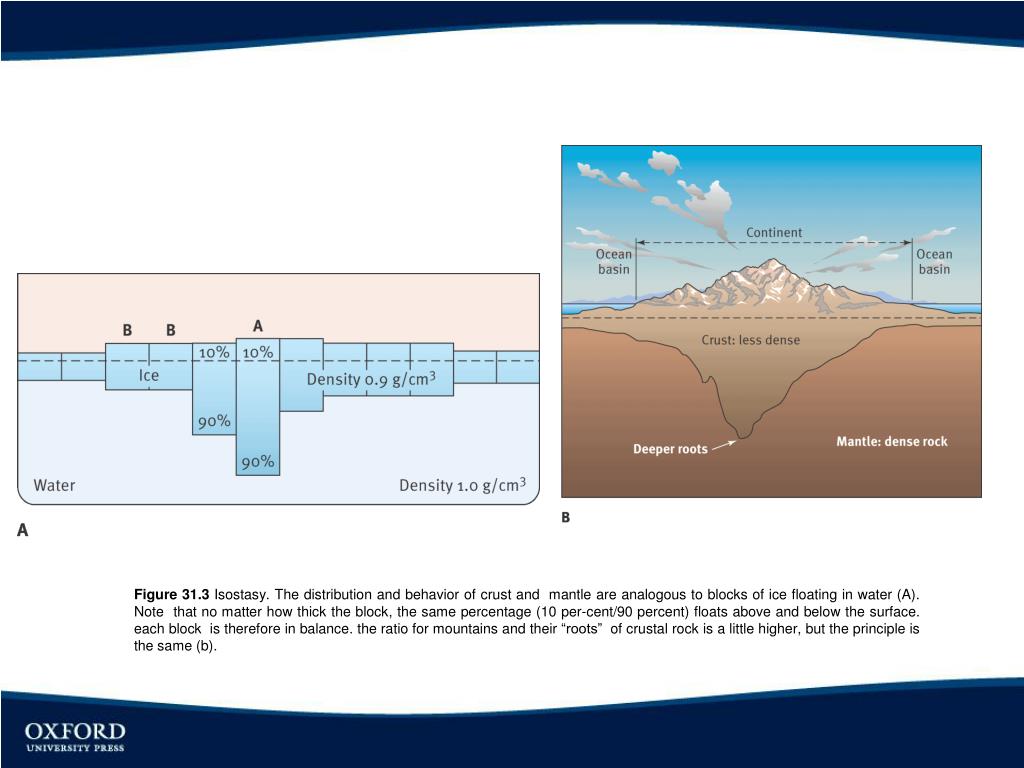 B B A

10% 10%

Ice

Density 0.9 g/cm$^3$

90%

90%

Water

Density 1.0 g/cm$^3$

A

Continent

Ocean basin

Ocean basin

Crust: less dense

Deeper roots

Mantle: dense rock

B

Figure 31.3 Isostasy. The distribution and behavior of crust and mantle are analogous to blocks of ice floating in water (A). Note that no matter how thick the block, the same percentage (10 per-cent/90 percent) floats above and below the surface. each block is therefore in balance. the ratio for mountains and their “roots” of crustal rock is a little higher, but the principle is the same (b).

OXFORD
UNIVERSITY PRESS